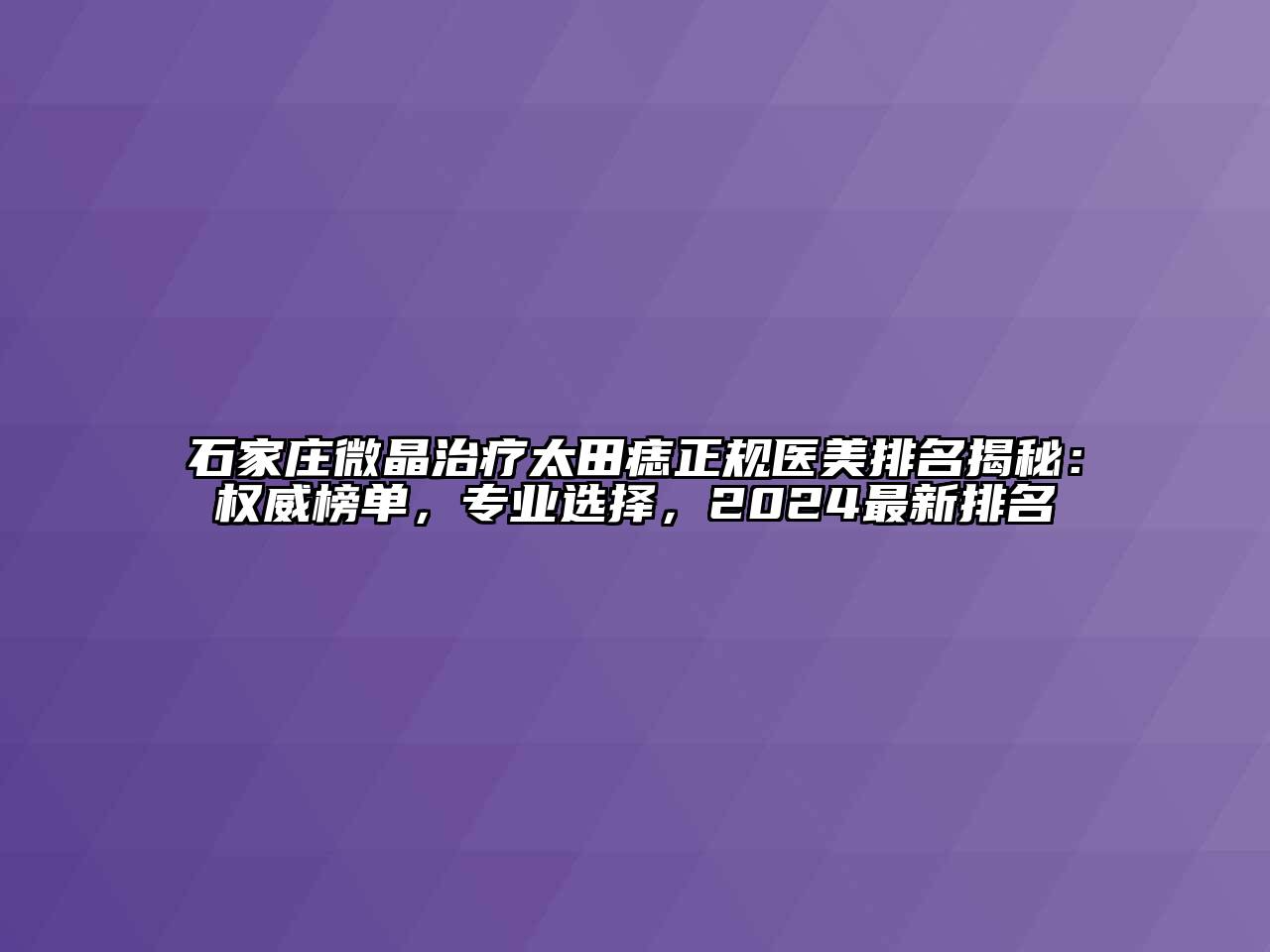 石家庄微晶治疗太田痣正规医美排名揭秘：权威榜单，专业选择，2024最新排名